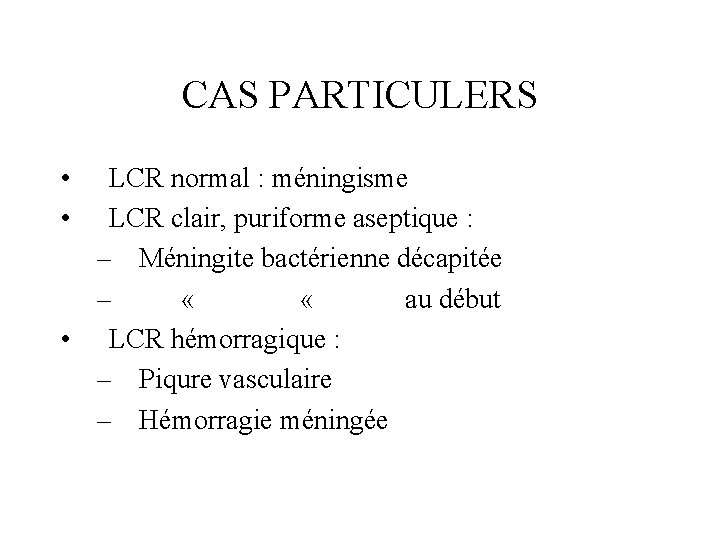 CAS PARTICULERS

• LCR normal : méningisme
• LCR clair, puriforme aseptique :
– Méningite bactérienne décapitée
– « « au début
• LCR hémorragique :
– Piqure vasculaire
– Hémorragie méningée